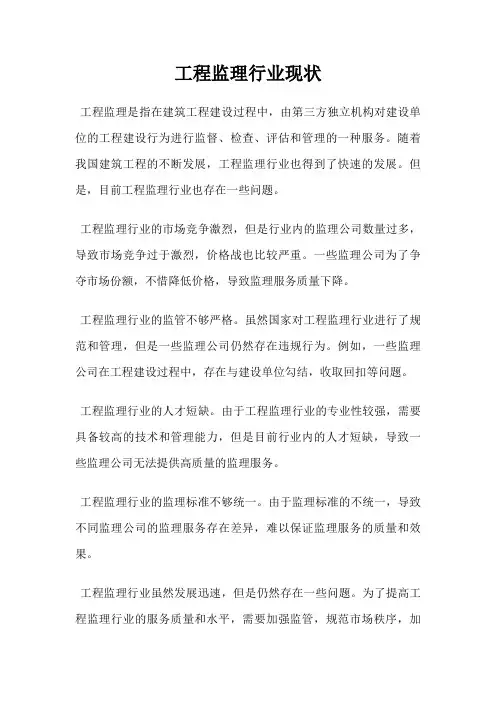 工程监理行业现状

工程监理是指在建筑工程建设过程中，由第三方独立机构对建设单位的工程建设行为进行监督、检查、评估和管理的一种服务。随着我国建筑工程的不断发展，工程监理行业也得到了快速的发展。但是，目前工程监理行业也存在一些问题。

工程监理行业的市场竞争激烈，但是行业内的监理公司数量过多，导致市场竞争过于激烈，价格战也比较严重。一些监理公司为了争夺市场份额，不惜降低价格，导致监理服务质量下降。

工程监理行业的监管不够严格。虽然国家对工程监理行业进行了规范和管理，但是一些监理公司仍然存在违规行为。例如，一些监理公司在工程建设过程中，存在与建设单位勾结，收取回扣等问题。

工程监理行业的人才短缺。由于工程监理行业的专业性较强，需要具备较高的技术和管理能力，但是目前行业内的人才短缺，导致一些监理公司无法提供高质量的监理服务。

工程监理行业的监理标准不够统一。由于监理标准的不统一，导致不同监理公司的监理服务存在差异，难以保证监理服务的质量和效果。

工程监理行业虽然发展迅速，但是仍然存在一些问题。为了提高工程监理行业的服务质量和水平，需要加强监管，规范市场秩序，加